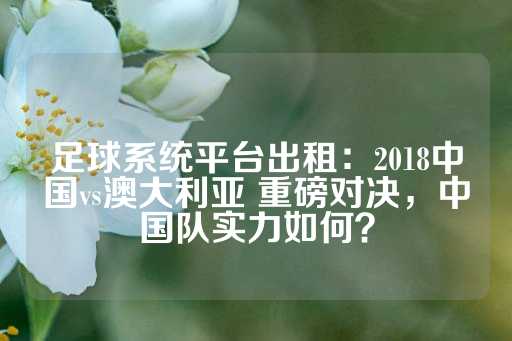 足球系统平台出租：2018中国vs澳大利亚 重磅对决，中国队实力如何？